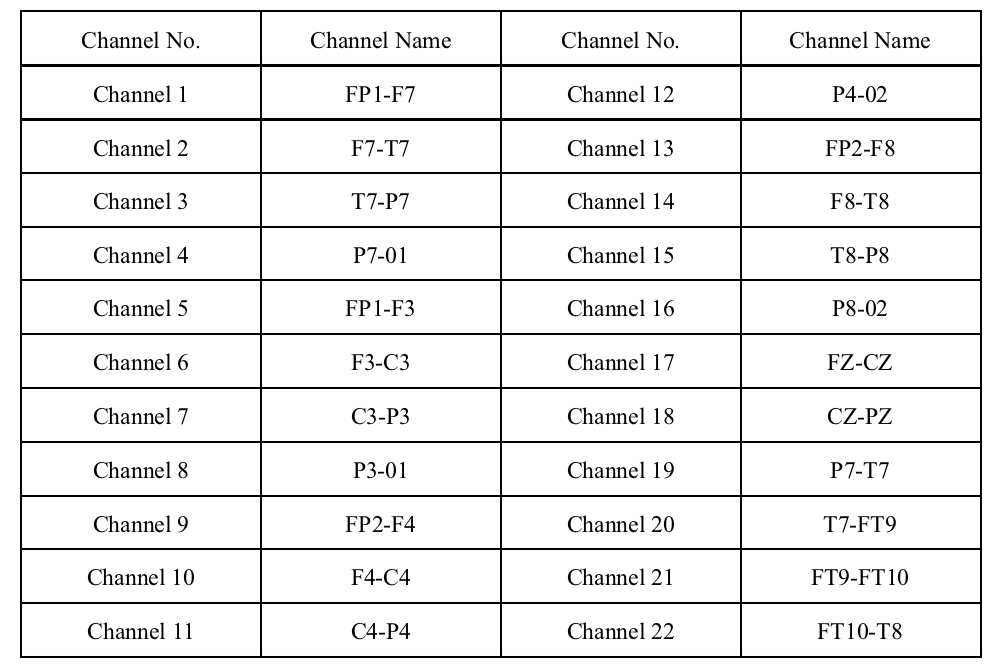 | Channel No. | Channel Name | Channel No. | Channel Name |
|---|---|---|---|
| Channel 1 | FP1-F7 | Channel 12 | P4-02 |
| Channel 2 | F7-T7 | Channel 13 | FP2-F8 |
| Channel 3 | T7-P7 | Channel 14 | F8-T8 |
| Channel 4 | P7-01 | Channel 15 | T8-P8 |
| Channel 5 | FP1-F3 | Channel 16 | P8-02 |
| Channel 6 | F3-C3 | Channel 17 | FZ-CZ |
| Channel 7 | C3-P3 | Channel 18 | CZ-PZ |
| Channel 8 | P3-01 | Channel 19 | P7-T7 |
| Channel 9 | FP2-F4 | Channel 20 | T7-FT9 |
| Channel 10 | F4-C4 | Channel 21 | FT9-FT10 |
| Channel 11 | C4-P4 | Channel 22 | FT10-T8 |